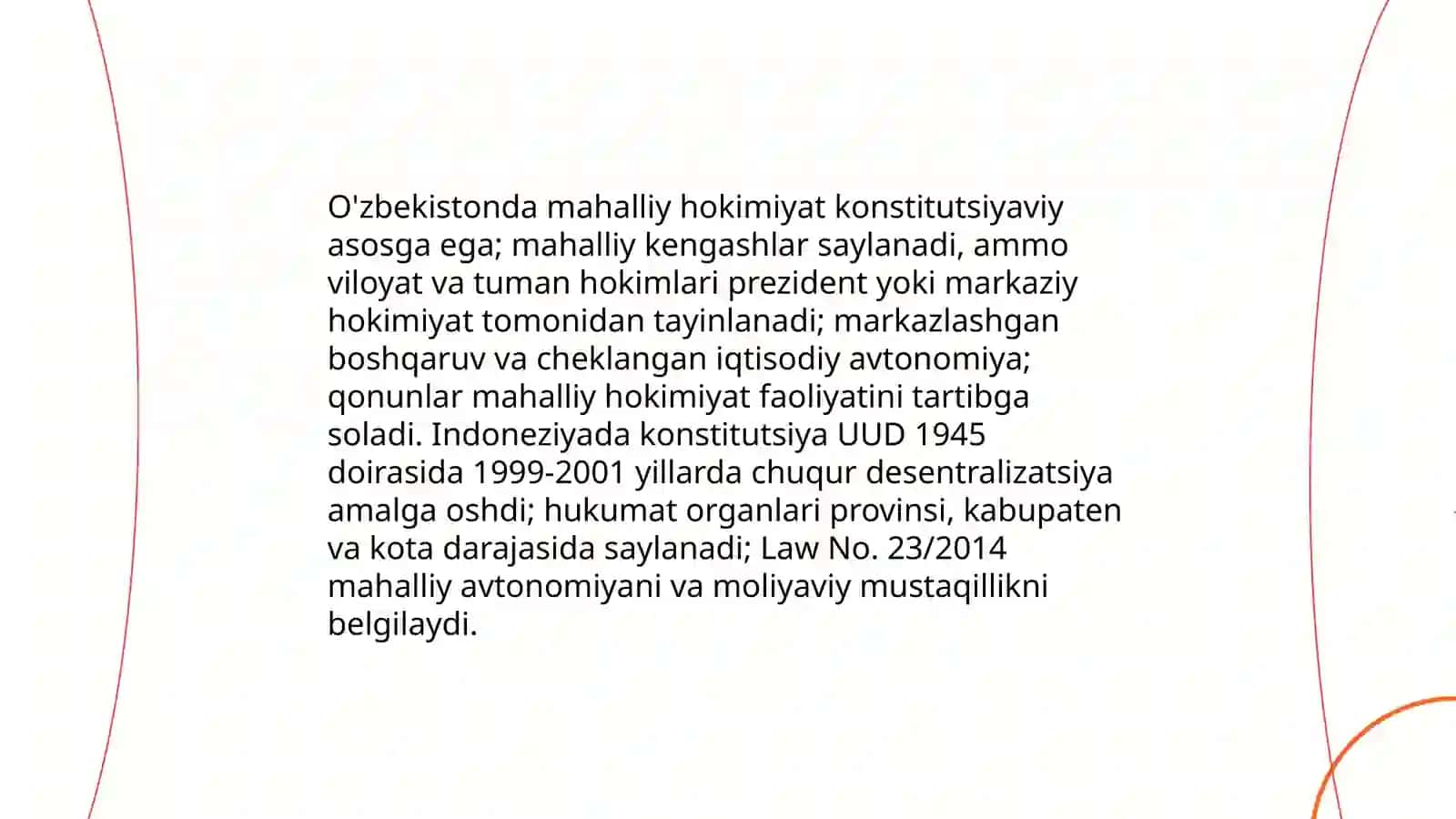 O'zbekistonda mahalliy hokimiyat konstitutsiyaviy asosga ega; mahalliy kengashlar saylanadi, ammo viloyat va tuman hokimlari prezident yoki markaziy hokimiyat tomonidan tayinlanadi; markazlashgan boshqaruv va cheklangan iqtisodiy avtonomiya; qonunlar mahalliy hokimiyat faoliyatini tartibga soladi. Indoneziyada konstitutsiya UUD 1945 doirasida 1999-2001 yillarda chuqur desentralizatsiya amalga oshdi; hukumat organlari provinsi, kabupaten va kota darajasida saylanadi; Law No. 23/2014 mahalliy avtonomiyani va moliyaviy mustaqillikni belgilaydi.